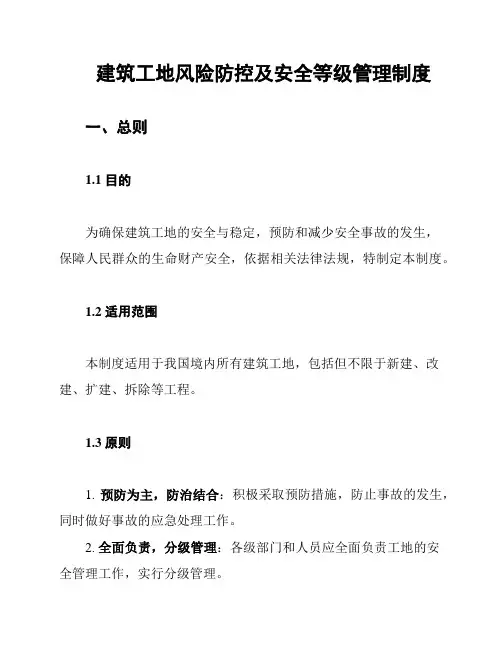 建筑工地风险防控及安全等级管理制度

一、总则

1.1 目的

为确保建筑工地的安全与稳定，预防和减少安全事故的发生，保障人民群众的生命财产安全，依据相关法律法规，特制定本制度。

1.2 适用范围

本制度适用于我国境内所有建筑工地，包括但不限于新建、改建、扩建、拆除等工程。

1.3 原则

1. 预防为主，防治结合：积极采取预防措施，防止事故的发生，同时做好事故的应急处理工作。

2. 全面负责，分级管理：各级部门和人员应全面负责工地的安全管理工作，实行分级管理。